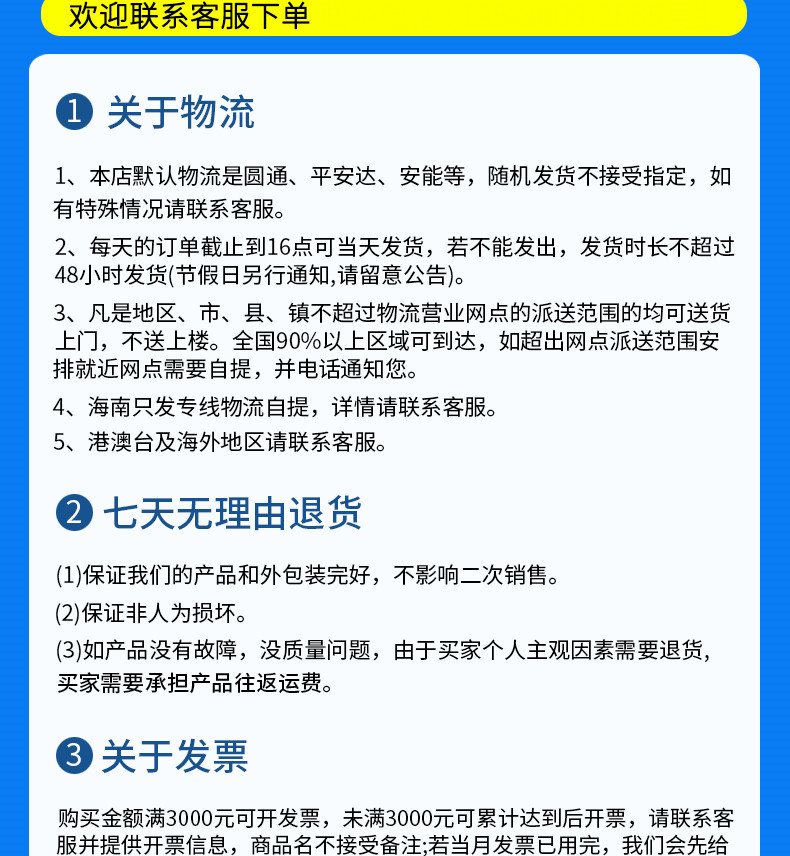 欢迎联系客服下单

1 关于物流

1、本店默认物流是圆通、平安达、安能等，随机发货不接受指定，如有特殊情况请联系客服。

2、每天的订单截止到16点可当天发货，若不能发出，发货时长不超过48小时发货(节假日另行通知,请留意公告)。

3、凡是地区、市、县、镇不超过物流营业网点的派送范围的均可送货上门，不送上楼。全国90%以上区域可到达，如超出网点派送范围安排就近网点需要自提，并电话通知您。

4、海南只发专线物流自提，详情请联系客服。

5、港澳台及海外地区请联系客服。

2 七天无理由退货

(1)保证我们的产品和外包装完好，不影响二次销售。

(2)保证非人为损坏。

(3)如产品没有故障，没质量问题，由于买家个人主观因素需要退货，买家需要承担产品往返运费。

3 关于发票

购买金额满3000元可开发票，未满3000元可累计达到后开票，请联系客服并提供开票信息，商品名不接受备注;若当月发票已用完，我们会先给